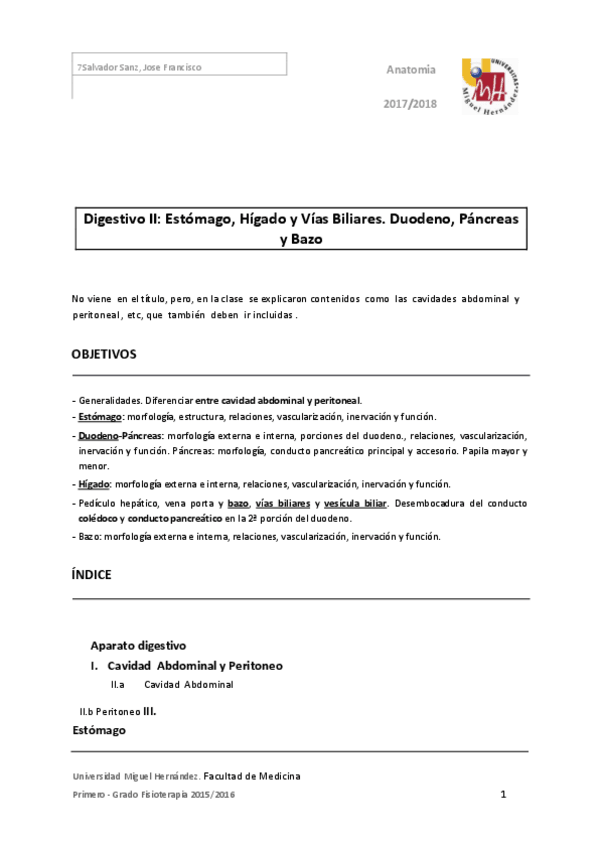 7Salvador Sanz, Jose Francisco

Anatomia

2017/2018

UNIVERSITAS Miguel Hernández

Digestivo II: Estómago, Hígado y Vías Biliares. Duodeno, Páncreas y Bazo

No viene en el título, pero, en la clase se explicaron contenidos como las cavidades abdominal y peritoneal, etc, que también deben ir incluidas.

OBJETIVOS

- Generalidades. Diferenciar entre cavidad abdominal y peritoneal.
- Estómago: morfología, estructura, relaciones, vascularización, inervación y función.
- Duodeno-Páncreas: morfología externa e interna, porciones del duodeno., relaciones, vascularización, inervación y función. Páncreas: morfología, conducto pancreático principal y accesorio. Papila mayor y menor.
- Hígado: morfología externa e interna, relaciones, vascularización, inervación y función.
- Pedículo hepático, vena porta y bazo, vías biliares y vesícula biliar. Desembocadura del conducto colédoco y conducto pancreático en la 2ª porción del duodeno.
- Bazo: morfología externa e interna, relaciones, vascularización, inervación y función.

ÍNDICE

Aparato digestivo
I. Cavidad Abdominal y Peritoneo
II.a Cavidad Abdominal
II.b Peritoneo III.
Estómago

Universidad Miguel Hernández. Facultad de Medicina
Primero - Grado Fisioterapia 2015/2016
1